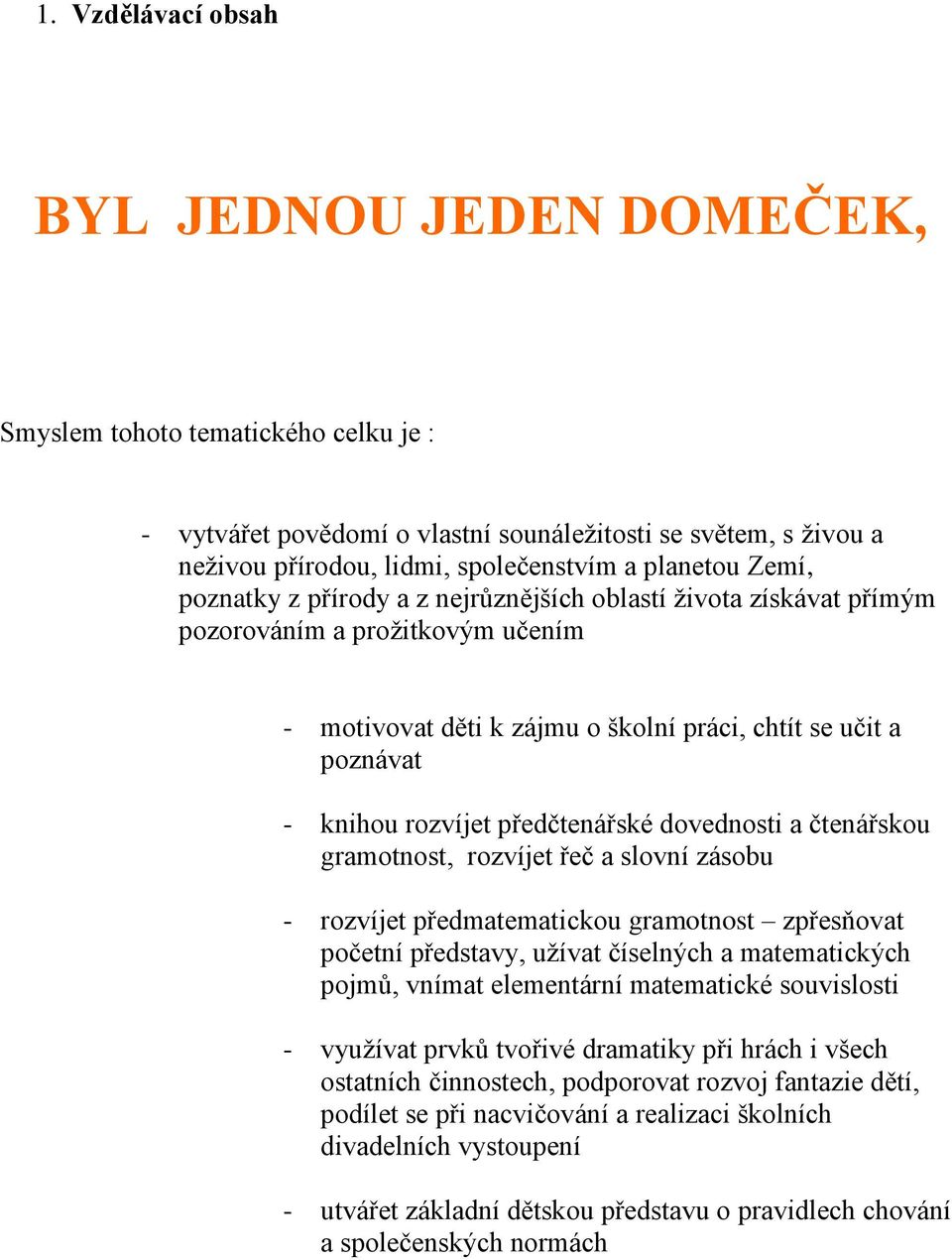 1. Vzdělávací obsah

BYL JEDNOU JEDEN DOMEČEK,

Smyslem tohoto tematického celku je :

- vytvářet povědomí o vlastní sounáležitosti se světem, s živou a neživou přírodou, lidmi, společenstvím a planetou Zemí, poznatky z přírody a z nejrůznějších oblastí života získávat přímým pozorováním a prožitkovým učením

- motivovat děti k zájmu o školní práci, chtít se učit a poznávat

- knihou rozvíjet předčtenářské dovednosti a čtenářskou gramotnost, rozvíjet řeč a slovní zásobu

- rozvíjet předmatematickou gramotnost – zpřesňovat početní představy, užívat číselných a matematických pojmů, vnímat elementární matematické souvislosti

- využívat prvků tvořivé dramatiky při hrách i všech ostatních činnostech, podporovat rozvoj fantazie dětí, podílet se při nacvičování a realizaci školních divadelních vystoupení

- utvářet základní dětskou představu o pravidlech chování a společenských normách